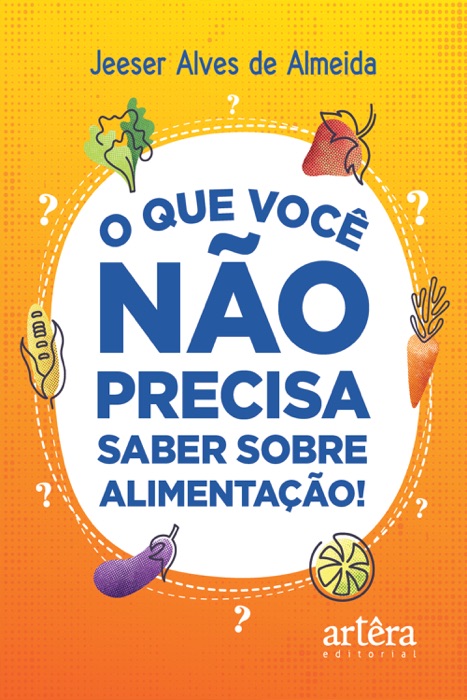 Jeeser Alves de Almeida

?

?

?

O QUE VOCÊ NÃO PRECISA SABER SOBRE ALIMENTAÇÃO!

?

?

?

artêra
editorial